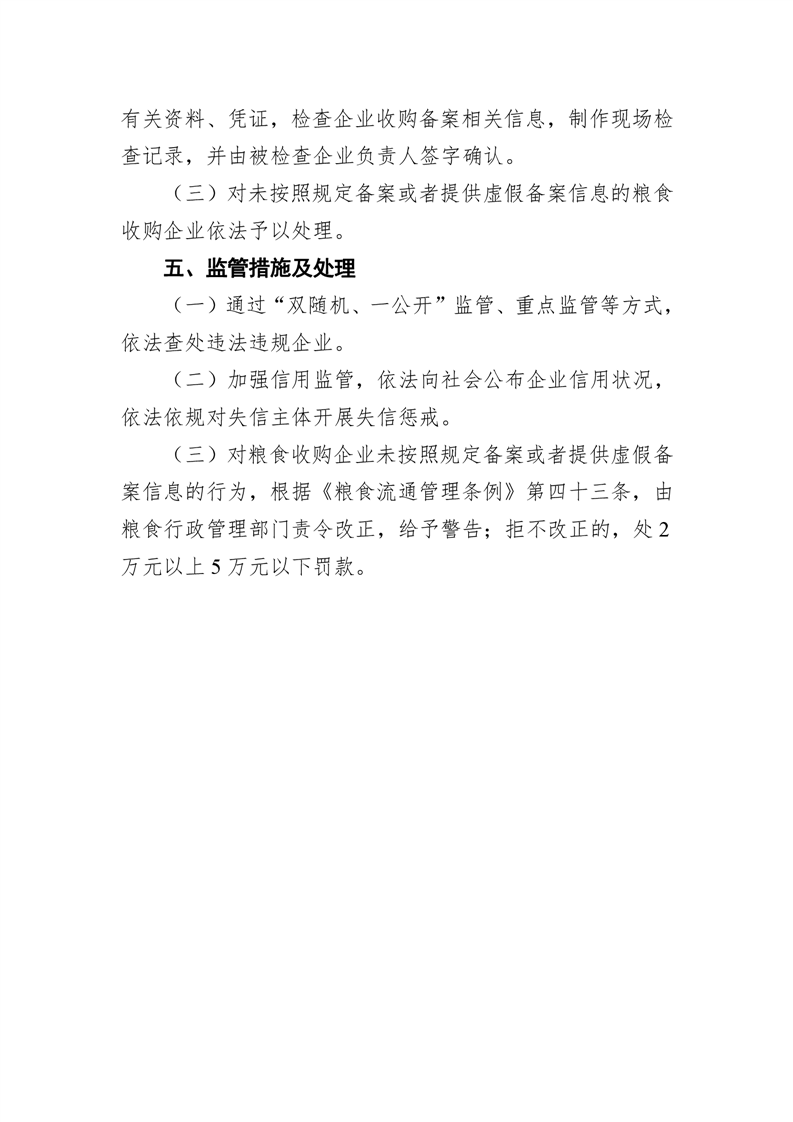 有关资料、凭证，检查企业收购备案相关信息，制作现场检查记录，并由被检查企业负责人签字确认。

（三）对未按照规定备案或者提供虚假备案信息的粮食收购企业依法予以处理。

五、监管措施及处理

（一）通过“双随机、一公开”监管、重点监管等方式，依法查处违法违规企业。

（二）加强信用监管，依法向社会公布企业信用状况，依法依规对失信主体开展失信惩戒。

（三）对粮食收购企业未按照规定备案或者提供虚假备案信息的行为，根据《粮食流通管理条例》第四十三条，由粮食行政管理部门责令改正，给予警告；拒不改正的，处2万元以上5万元以下罚款。